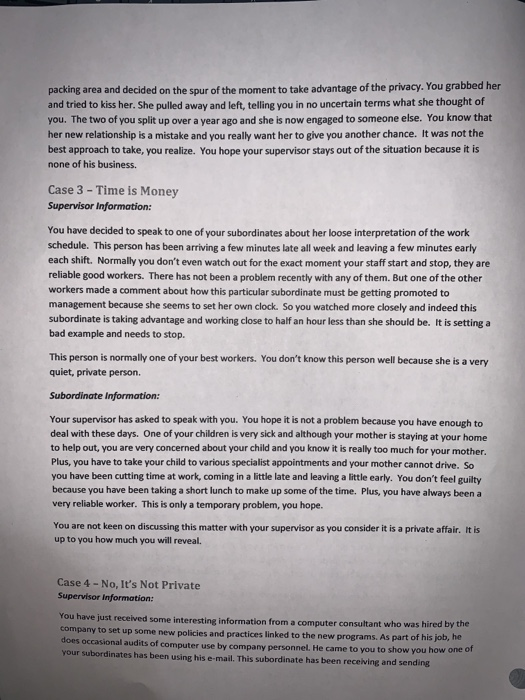 packing area and decided on the spur of the moment to take advantage of the privacy. You grabbed her and tried to kiss her. She pulled away and left, telling you in no uncertain terms what she thought of you. The two of you split up over a year ago and she is now engaged to someone else. You know that her new relationship is a mistake and you really want her to give you another chance. It was not the best approach to take, you realize. You hope your supervisor stays out of the situation because it is none of his business.

Case 3 – Time is Money
Supervisor Information:

You have decided to speak to one of your subordinates about her loose interpretation of the work schedule. This person has been arriving a few minutes late all week and leaving a few minutes early each shift. Normally you don't even watch out for the exact moment your staff start and stop, they are reliable good workers. There has not been a problem recently with any of them. But one of the other workers made a comment about how this particular subordinate must be getting promoted to management because she seems to set her own clock. So you watched more closely and indeed this subordinate is taking advantage and working close to half an hour less than she should be. It is setting a bad example and needs to stop.

This person is normally one of your best workers. You don't know this person well because she is a very quiet, private person.

Subordinate Information:

Your supervisor has asked to speak with you. You hope it is not a problem because you have enough to deal with these days. One of your children is very sick and although your mother is staying at your home to help out, you are very concerned about your child and you know it is really too much for your mother. Plus, you have to take your child to various specialist appointments and your mother cannot drive. So you have been cutting time at work, coming in a little late and leaving a little early. You don't feel guilty because you have been taking a short lunch to make up some of the time. Plus, you have always been a very reliable worker. This is only a temporary problem, you hope.

You are not keen on discussing this matter with your supervisor as you consider it is a private affair. It is up to you how much you will reveal.

Case 4 – No, It's Not Private
Supervisor Information:

You have just received some interesting information from a computer consultant who was hired by the company to set up some new policies and practices linked to the new programs. As part of his job, he does occasional audits of computer use by company personnel. He came to you to show you how one of your subordinates has been using his e-mail. This subordinate has been receiving and sending